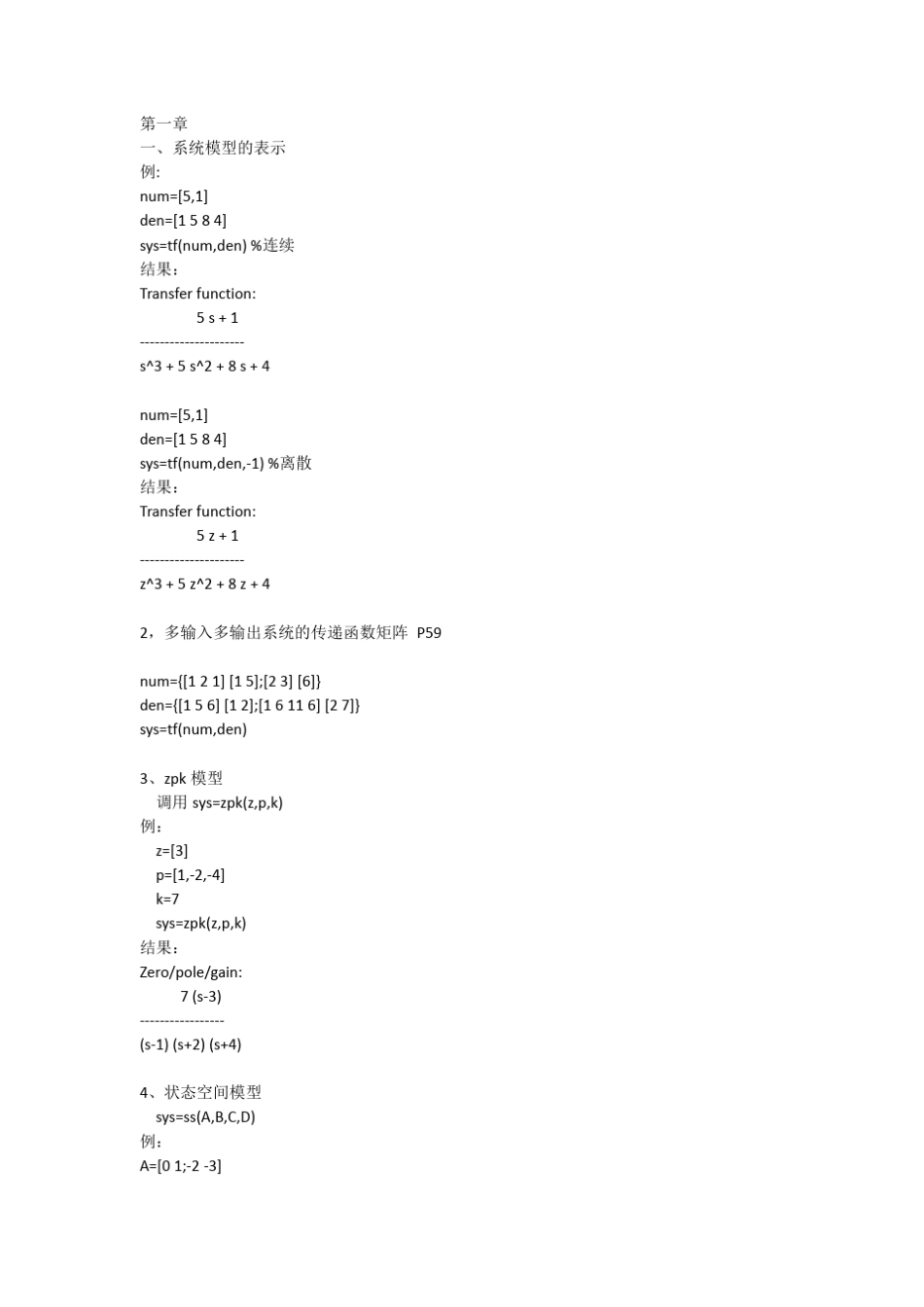 第一章
一、系统模型的表示
例:
num=[5,1]
den=[1 5 8 4]
sys=tf(num,den) %连续
结果:
Transfer function:
5 s + 1
---------------------
s^3 + 5 s^2 + 8 s + 4

num=[5,1]
den=[1 5 8 4]
sys=tf(num,den,-1) %离散
结果:
Transfer function:
5 z + 1
---------------------
z^3 + 5 z^2 + 8 z + 4

2，多输入多输出系统的传递函数矩阵 P59

num={[1 2 1] [1 5];[2 3] [6]}
den={[1 5 6] [1 2];[1 6 11 6] [2 7]}
sys=tf(num,den)

3、zpk 模型
调用 sys=zpk(z,p,k)
例:
z=[3]
p=[1,-2,-4]
k=7
sys=zpk(z,p,k)
结果:
Zero/pole/gain:
7 (s-3)
-----------------
(s-1) (s+2) (s+4)

4、状态空间模型
sys=ss(A,B,C,D)
例:
A=[0 1;-2 -3]